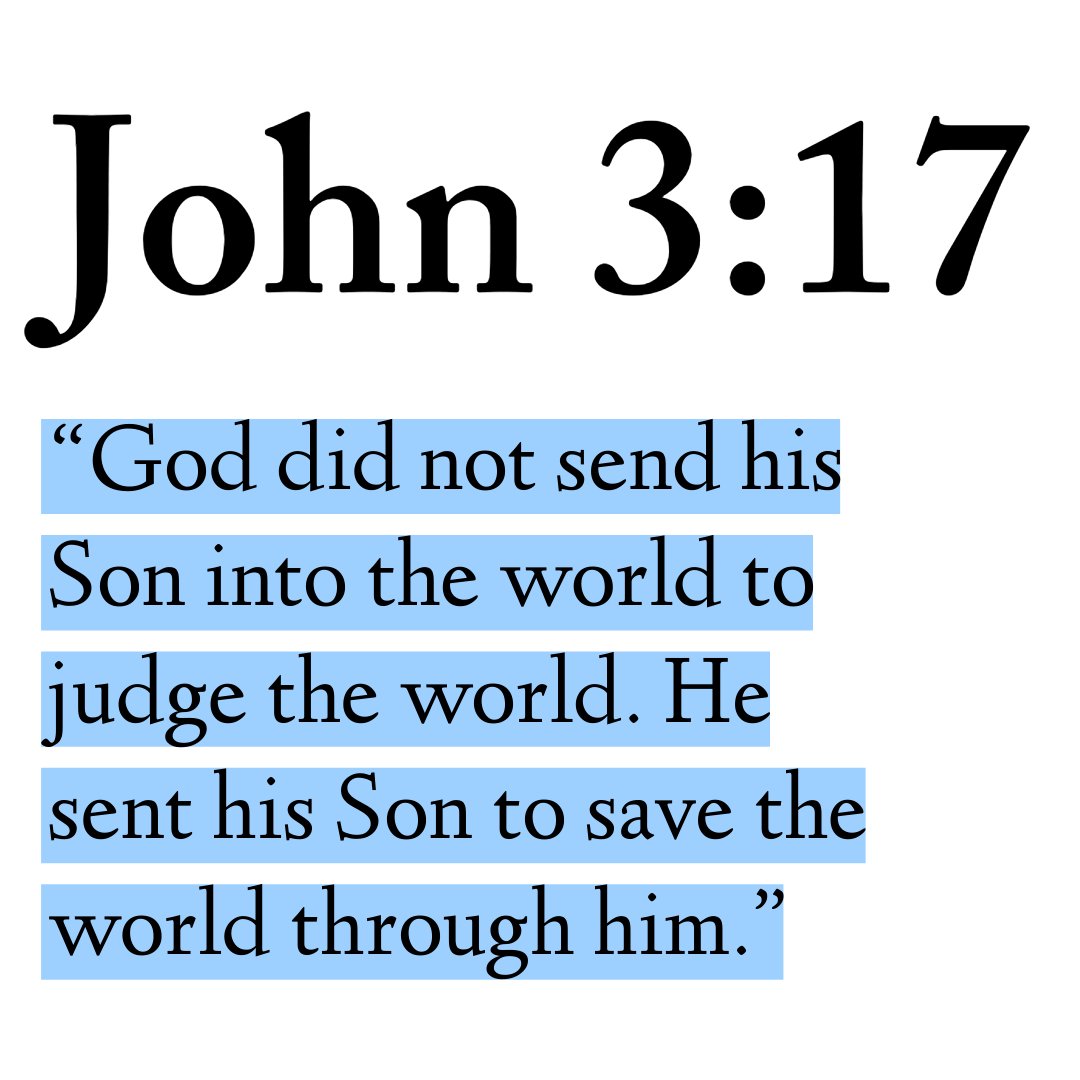 John 3:17

“God did not send his Son into the world to judge the world. He sent his Son to save the world through him.”